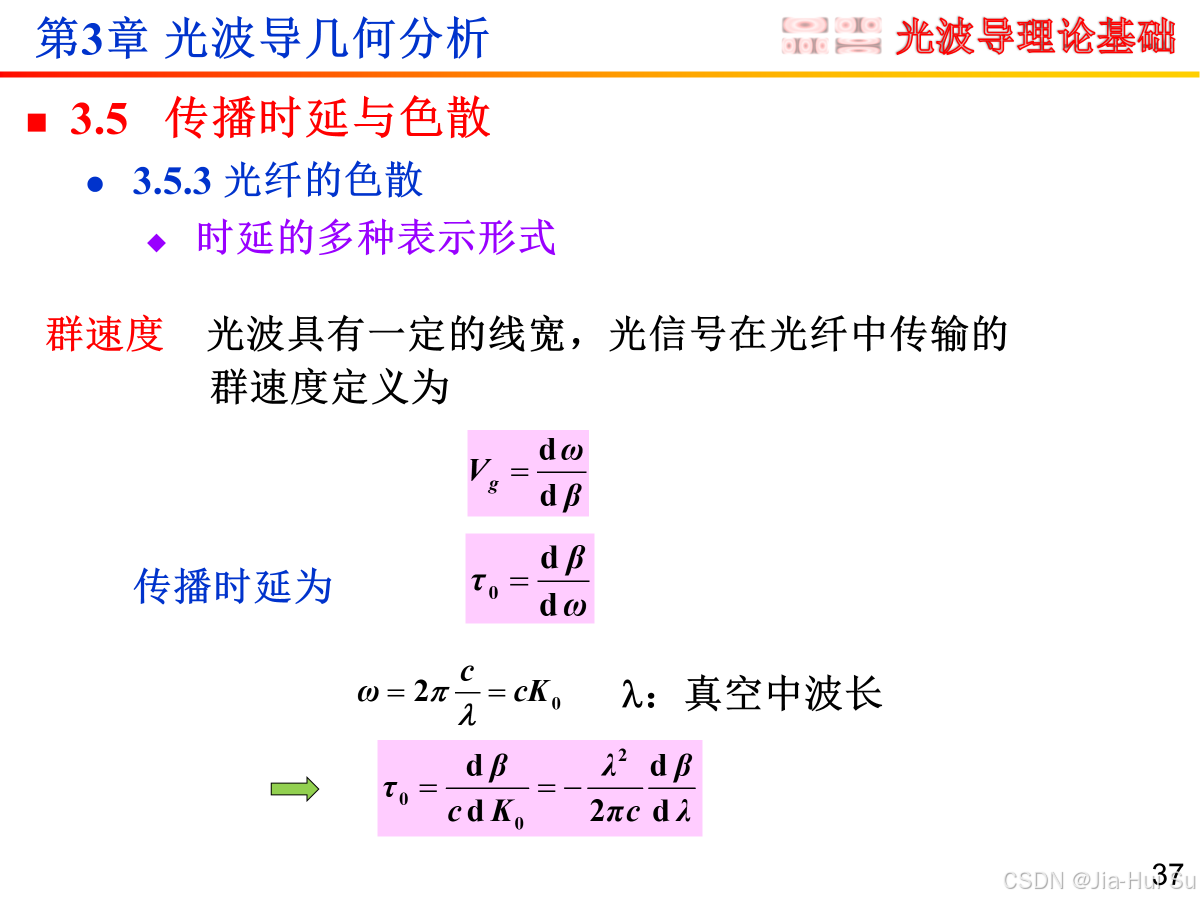 第3章 光波导几何分析

光波导理论基础

3.5 传播时延与色散

3.5.3 光纤的色散

时延的多种表示形式

群速度 光波具有一定的线宽，光信号在光纤中传输的群速度定义为

$V_g = \frac{d\omega}{d\beta}$

传播时延为

$\tau_0 = \frac{d\beta}{d\omega}$

$\omega = 2\pi\frac{c}{\lambda} = cK_0$ λ：真空中波长

$\tau_0 = \frac{d\beta}{c\,dK_0} = -\frac{\lambda^2}{2\pi c}\frac{d\beta}{d\lambda}$

37

CSDN @Jia-Hui Su